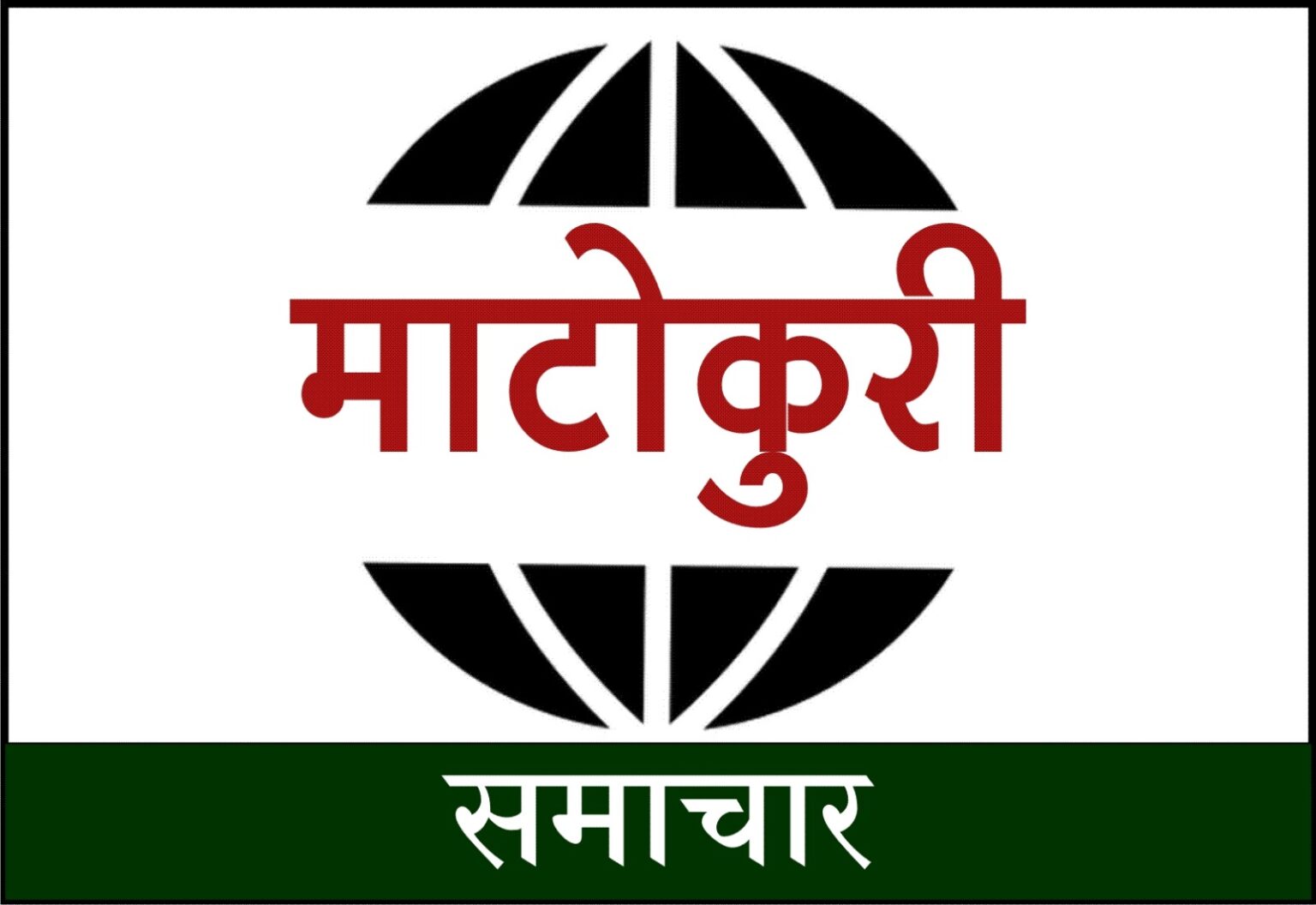 माटोकुरी

समाचार